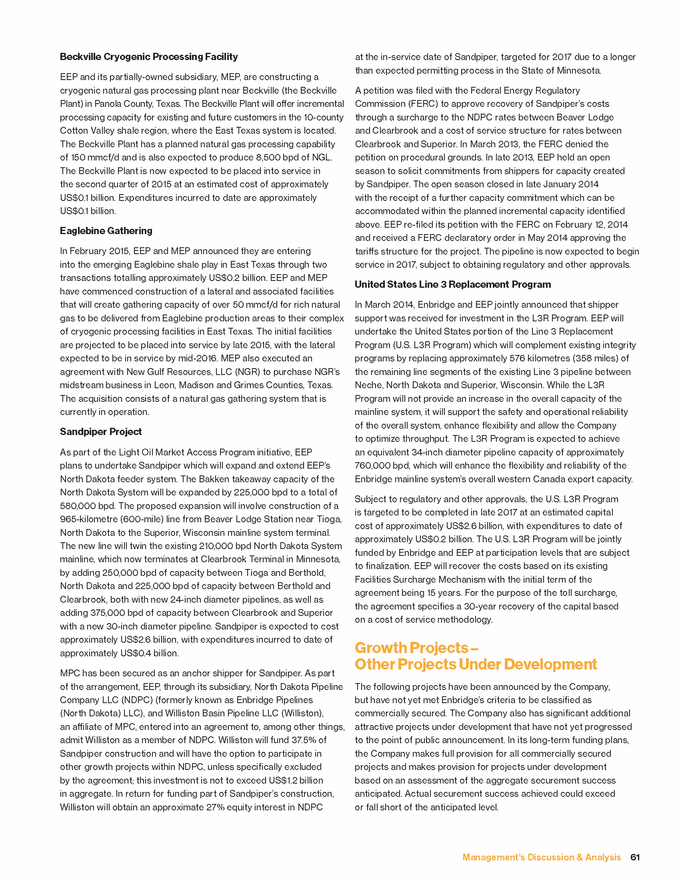 Beckville Cryogenic Processing Facility

EEP and its partially-owned subsidiary, MEP, are constructing a cryogenic natural gas processing plant near Beckville (the Beckville Plant) in Panola County, Texas. The Beckville Plant will offer incremental processing capacity for existing and future customers in the 10-county Cotton Valley shale region, where the East Texas system is located. The Beckville Plant has a planned natural gas processing capability of 150 mmcf/d and is also expected to produce 8,500 bpd of NGL. The Beckville Plant is now expected to be placed into service in the second quarter of 2015 at an estimated cost of approximately US$0.1 billion. Expenditures incurred to date are approximately US$0.1 billion.

Eaglebine Gathering

In February 2015, EEP and MEP announced they are entering into the emerging Eaglebine shale play in East Texas through two transactions totalling approximately US$0.2 billion. EEP and MEP have commenced construction of a lateral and associated facilities that will create gathering capacity of over 50 mmcf/d for rich natural gas to be delivered from Eaglebine production areas to their complex of cryogenic processing facilities in East Texas. The initial facilities are projected to be placed into service by late 2015, with the lateral expected to be in service by mid-2016. MEP also executed an agreement with New Gulf Resources, LLC (NGR) to purchase NGR's midstream business in Leon, Madison and Grimes Counties, Texas. The acquisition consists of a natural gas gathering system that is currently in operation.

Sandpiper Project

As part of the Light Oil Market Access Program initiative, EEP plans to undertake Sandpiper which will expand and extend EEP's North Dakota feeder system. The Bakken takeaway capacity of the North Dakota System will be expanded by 225,000 bpd to a total of 580,000 bpd. The proposed expansion will involve construction of a 965-kilometre (600-mile) line from Beaver Lodge Station near Tioga, North Dakota to the Superior, Wisconsin mainline system terminal. The new line will twin the existing 210,000 bpd North Dakota System mainline, which now terminates at Clearbrook Terminal in Minnesota, by adding 250,000 bpd of capacity between Tioga and Berthold, North Dakota and 225,000 bpd of capacity between Berthold and Clearbrook, both with new 24-inch diameter pipelines, as well as adding 375,000 bpd of capacity between Clearbrook and Superior with a new 30-inch diameter pipeline. Sandpiper is expected to cost approximately US$2.6 billion, with expenditures incurred to date of approximately US$0.4 billion.

MPC has been secured as an anchor shipper for Sandpiper. As part of the arrangement, EEP, through its subsidiary, North Dakota Pipeline Company LLC (NDPC) (formerly known as Enbridge Pipelines (North Dakota) LLC), and Williston Basin Pipeline LLC (Williston), an affiliate of MPC, entered into an agreement to, among other things, admit Williston as a member of NDPC. Williston will fund 37.5% of Sandpiper construction and will have the option to participate in other growth projects within NDPC, unless specifically excluded by the agreement; this investment is not to exceed US$1.2 billion in aggregate. In return for funding part of Sandpiper's construction, Williston will obtain an approximate 27% equity interest in NDPC at the in-service date of Sandpiper, targeted for 2017 due to a longer than expected permitting process in the State of Minnesota.

A petition was filed with the Federal Energy Regulatory Commission (FERC) to approve recovery of Sandpiper's costs through a surcharge to the NDPC rates between Beaver Lodge and Clearbrook and a cost of service structure for rates between Clearbrook and Superior. In March 2013, the FERC denied the petition on procedural grounds. In late 2013, EEP held an open season to solicit commitments from shippers for capacity created by Sandpiper. The open season closed in late January 2014 with the receipt of a further capacity commitment which can be accommodated within the planned incremental capacity identified above. EEP re-filed its petition with the FERC on February 12, 2014 and received a FERC declaratory order in May 2014 approving the tariffs structure for the project. The pipeline is now expected to begin service in 2017, subject to obtaining regulatory and other approvals.

United States Line 3 Replacement Program

In March 2014, Enbridge and EEP jointly announced that shipper support was received for investment in the L3R Program. EEP will undertake the United States portion of the Line 3 Replacement Program (U.S. L3R Program) which will complement existing integrity programs by replacing approximately 576 kilometres (358 miles) of the remaining line segments of the existing Line 3 pipeline between Neche, North Dakota and Superior, Wisconsin. While the L3R Program will not provide an increase in the overall capacity of the mainline system, it will support the safety and operational reliability of the overall system, enhance flexibility and allow the Company to optimize throughput. The L3R Program is expected to achieve an equivalent 34-inch diameter pipeline capacity of approximately 760,000 bpd, which will enhance the flexibility and reliability of the Enbridge mainline system's overall western Canada export capacity.

Subject to regulatory and other approvals, the U.S. L3R Program is targeted to be completed in late 2017 at an estimated capital cost of approximately US$2.6 billion, with expenditures to date of approximately US$0.2 billion. The U.S. L3R Program will be jointly funded by Enbridge and EEP at participation levels that are subject to finalization. EEP will recover the costs based on its existing Facilities Surcharge Mechanism with the initial term of the agreement being 15 years. For the purpose of the toll surcharge, the agreement specifies a 30-year recovery of the capital based on a cost of service methodology.

Growth Projects – Other Projects Under Development

The following projects have been announced by the Company, but have not yet met Enbridge's criteria to be classified as commercially secured. The Company also has significant additional attractive projects under development that have not yet progressed to the point of public announcement. In its long-term funding plans, the Company makes full provision for all commercially secured projects and makes provision for projects under development based on an assessment of the aggregate securement success anticipated. Actual securement success achieved could exceed or fall short of the anticipated level.

Management's Discussion & Analysis 61